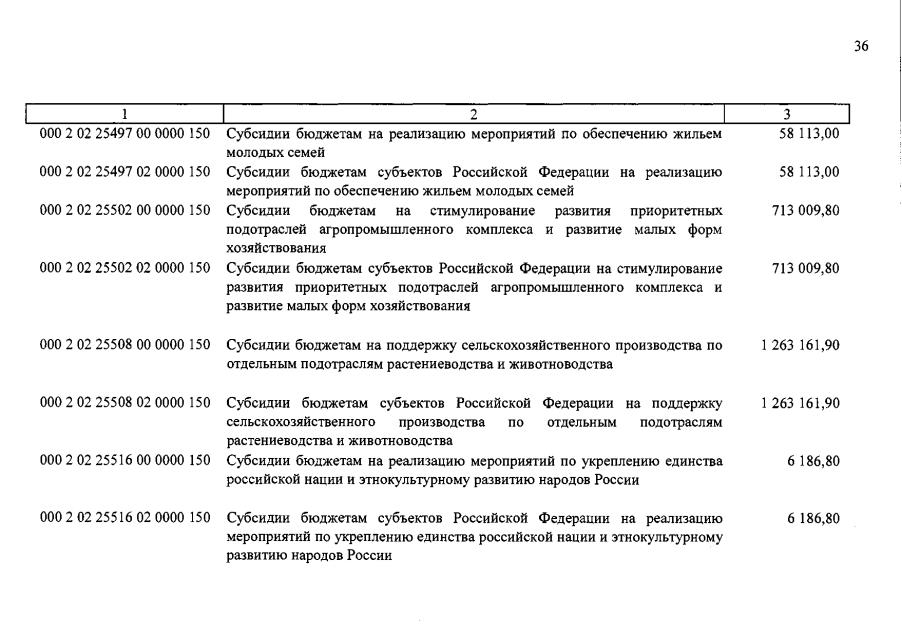 36

| 1 | 2 | 3 |
|---|---|---|
| 000 2 02 25497 00 0000 150 | Субсидии бюджетам на реализацию мероприятий по обеспечению жильем молодых семей | 58 113,00 |
| 000 2 02 25497 02 0000 150 | Субсидии бюджетам субъектов Российской Федерации на реализацию мероприятий по обеспечению жильем молодых семей | 58 113,00 |
| 000 2 02 25502 00 0000 150 | Субсидии бюджетам на стимулирование развития приоритетных подотраслей агропромышленного комплекса и развитие малых форм хозяйствования | 713 009,80 |
| 000 2 02 25502 02 0000 150 | Субсидии бюджетам субъектов Российской Федерации на стимулирование развития приоритетных подотраслей агропромышленного комплекса и развитие малых форм хозяйствования | 713 009,80 |
| 000 2 02 25508 00 0000 150 | Субсидии бюджетам на поддержку сельскохозяйственного производства по отдельным подотраслям растениеводства и животноводства | 1 263 161,90 |
| 000 2 02 25508 02 0000 150 | Субсидии бюджетам субъектов Российской Федерации на поддержку сельскохозяйственного производства по отдельным подотраслям растениеводства и животноводства | 1 263 161,90 |
| 000 2 02 25516 00 0000 150 | Субсидии бюджетам на реализацию мероприятий по укреплению единства российской нации и этнокультурному развитию народов России | 6 186,80 |
| 000 2 02 25516 02 0000 150 | Субсидии бюджетам субъектов Российской Федерации на реализацию мероприятий по укреплению единства российской нации и этнокультурному развитию народов России | 6 186,80 |